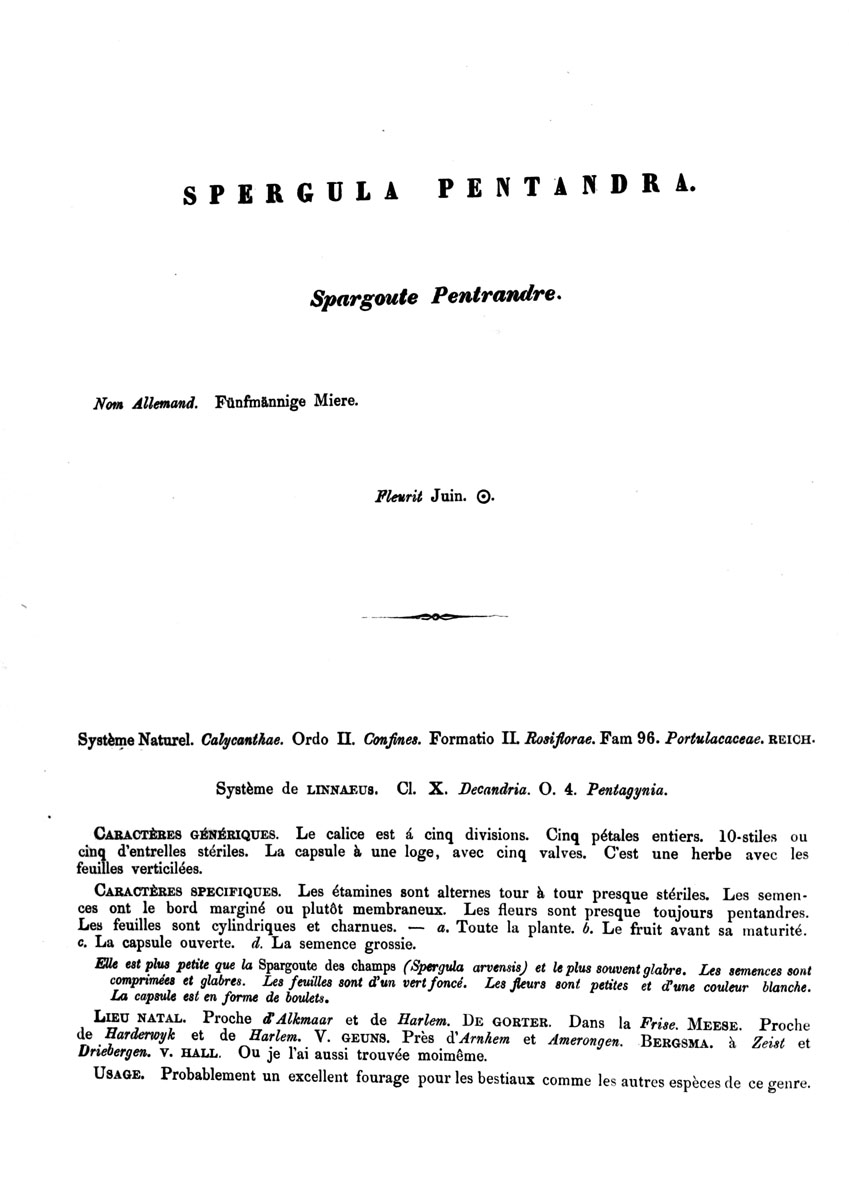 SPERGULA PENTANDRA.

Spargoute Pentrandre.

Nom Allemand. Fünfmännige Miere.

Fleurit Juin. ⊙.

Système Naturel. Calycanthae. Ordo II. Confines. Formatio II. Rosiflorae. Fam 96. Portulacaceae. REICH.

Système de LINNAEUS. Cl. X. Decandria. O. 4. Pentagynia.

CARACTÈRES GÉNÉRIQUES. Le calice est á cinq divisions. Cinq pétales entiers. 10-stiles ou cinq d'entrelles stériles. La capsule à une loge, avec cinq valves. C'est une herbe avec les feuilles verticilées.

CARACTÈRES SPECIFIQUES. Les étamines sont alternes tour à tour presque stériles. Les semences ont le bord marginé ou plutôt membraneux. Les fleurs sont presque toujours pentandres. Les feuilles sont cylindriques et charnues. — a. Toute la plante. b. Le fruit avant sa maturité. c. La capsule ouverte. d. La semence grossie.

Elle est plus petite que la Spargoute des champs (Spergula arvensis) et le plus souvent glabre. Les semences sont comprimées et glabres. Les feuilles sont d'un vert foncé. Les fleurs sont petites et d'une couleur blanche. La capsule est en forme de boulets.

LIEU NATAL. Proche d'Alkmaar et de Harlem. DE GORTER. Dans la Frise. MEESE. Proche de Harderwyk et de Harlem. V. GEUNS. Près d'Arnhem et Amerongen. BERGSMA. à Zeist et Driebergen. V. HALL. Ou je l'ai aussi trouvée moimême.

USAGE. Probablement un excellent fourage pour les bestiaux comme les autres espèces de ce genre.